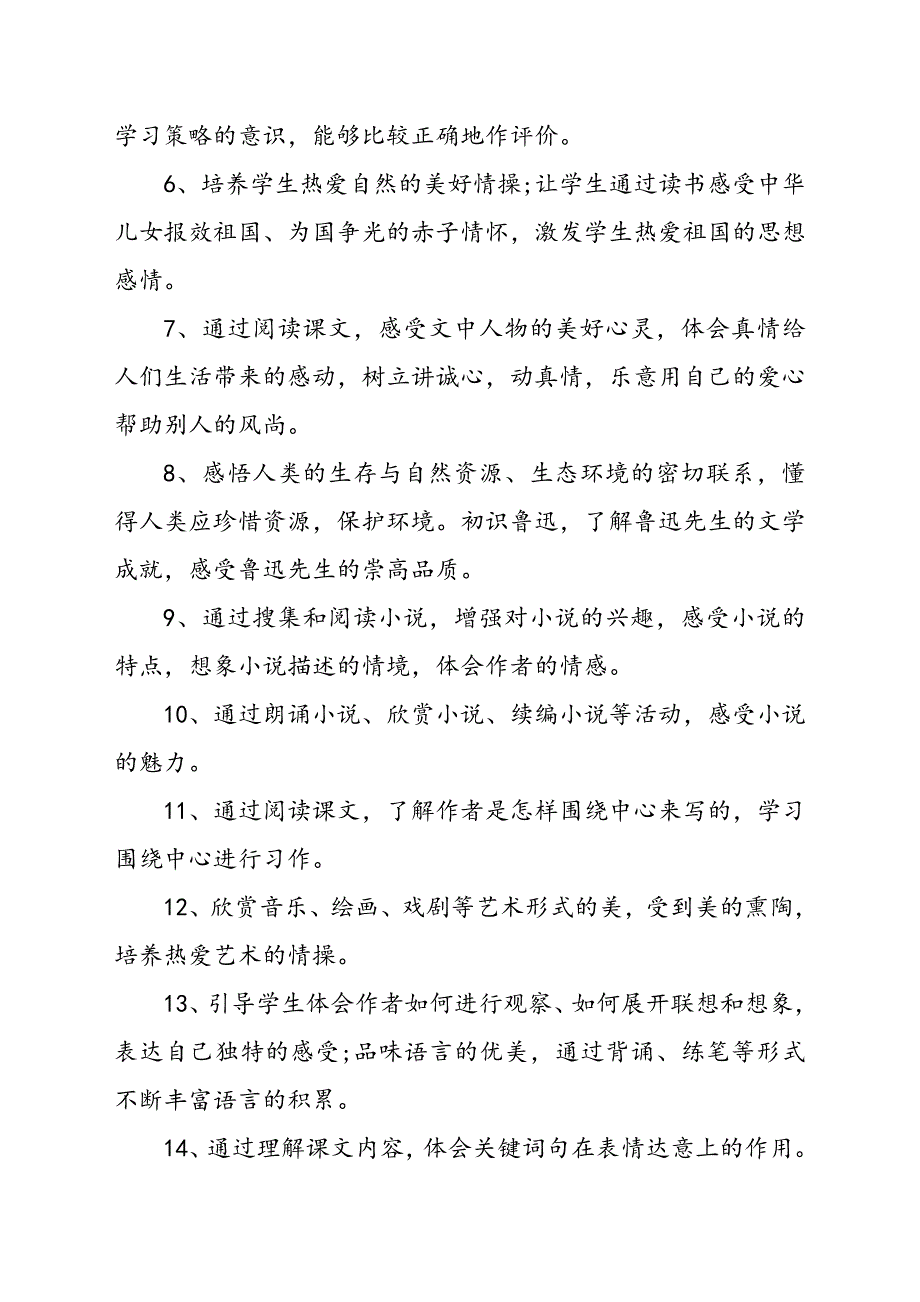 学习策略的意识，能够比较正确地作评价。

6、培养学生热爱自然的美好情操;让学生通过读书感受中华儿女报效祖国、为国争光的赤子情怀，激发学生热爱祖国的思想感情。

7、通过阅读课文，感受文中人物的美好心灵，体会真情给人们生活带来的感动，树立讲诚心，动真情，乐意用自己的爱心帮助别人的风尚。

8、感悟人类的生存与自然资源、生态环境的密切联系，懂得人类应珍惜资源，保护环境。初识鲁迅，了解鲁迅先生的文学成就，感受鲁迅先生的崇高品质。

9、通过搜集和阅读小说，增强对小说的兴趣，感受小说的特点，想象小说描述的情境，体会作者的情感。

10、通过朗诵小说、欣赏小说、续编小说等活动，感受小说的魅力。

11、通过阅读课文，了解作者是怎样围绕中心来写的，学习围绕中心进行习作。

12、欣赏音乐、绘画、戏剧等艺术形式的美，受到美的熏陶，培养热爱艺术的情操。

13、引导学生体会作者如何进行观察、如何展开联想和想象，表达自己独特的感受;品味语言的优美，通过背诵、练笔等形式不断丰富语言的积累。

14、通过理解课文内容，体会关键词句在表情达意上的作用。